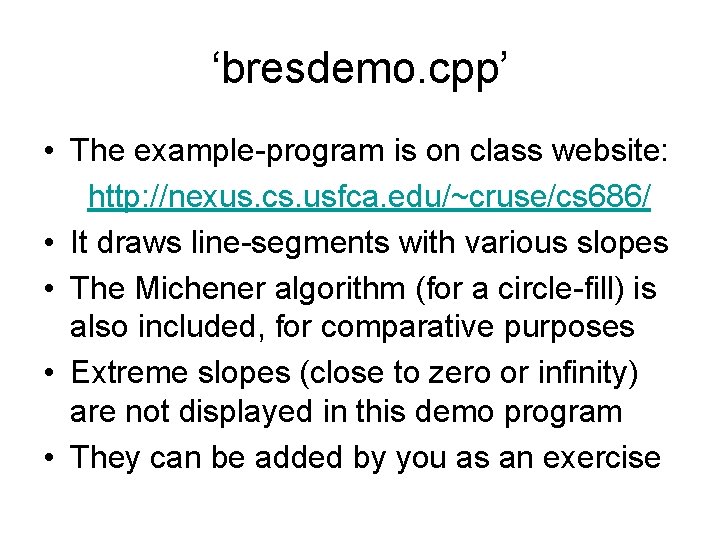 ‘bresdemo.cpp’

• The example-program is on class website:

http://nexus.cs.usfca.edu/~cruse/cs686/

• It draws line-segments with various slopes

• The Michener algorithm (for a circle-fill) is also included, for comparative purposes

• Extreme slopes (close to zero or infinity) are not displayed in this demo program

• They can be added by you as an exercise